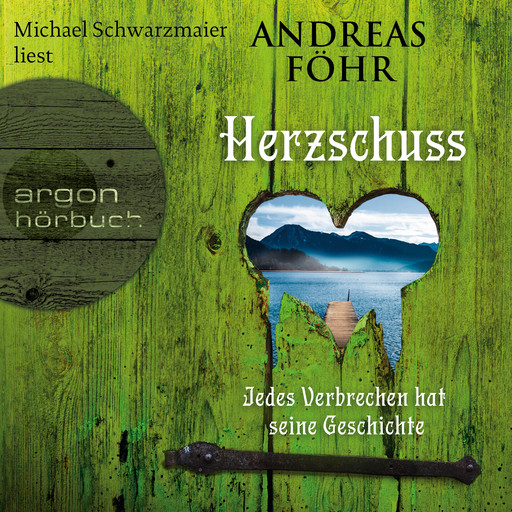 Michael Schwarzmaier liest

ANDREAS FÖHR

argon hörbuch

Herzschuss

Jedes Verbrechen hat seine Geschichte